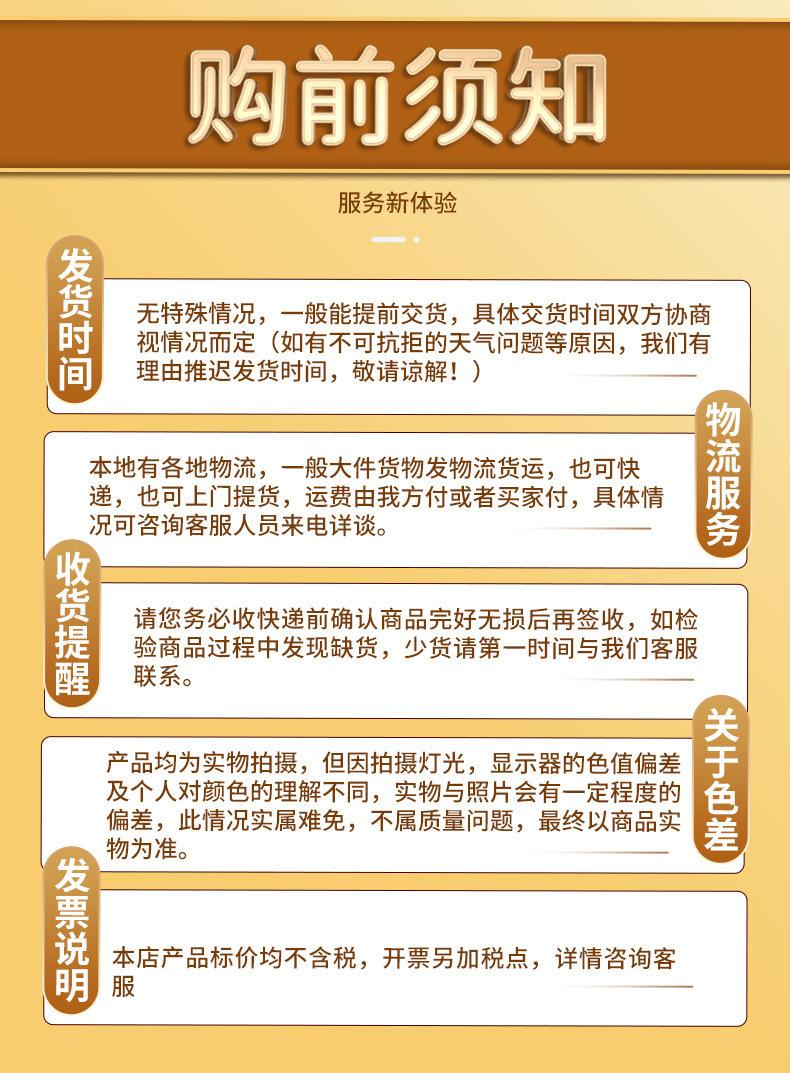 购前须知

服务新体验

发货时间

无特殊情况，一般能提前交货，具体交货时间双方协商视情况而定（如有不可抗拒的天气问题等原因，我们有理由推迟发货时间，敬请谅解！）

物流服务

本地有各地物流，一般大件货物发物流货运，也可快递，也可上门提货，运费由我方付或者买家付，具体情况可咨询客服人员来电详谈。

收货提醒

请您务必收快递前确认商品完好无损后再签收，如检验商品过程中发现缺货，少货请第一时间与我们客服联系。

关于色差

产品均为实物拍摄，但因拍摄灯光，显示器的色值偏差及个人对颜色的理解不同，实物与照片会有一定程度的偏差，此情况实属难免，不属质量问题，最终以商品实物为准。

发票说明

本店产品标价均不含税，开票另加税点，详情咨询客服